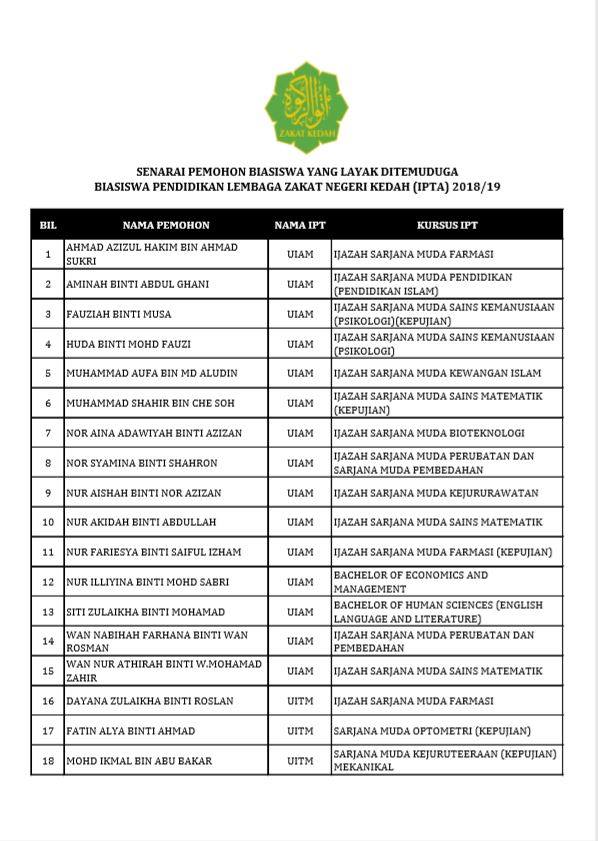 ZAKAT KEDAH

SENARAI PEMOHON BIASISWA YANG LAYAK DITEMUDUGA
BIASISWA PENDIDIKAN LEMBAGA ZAKAT NEGERI KEDAH (IPTA) 2018/19

| BIL | NAMA PEMOHON | NAMA IPT | KURSUS IPT |
|---|---|---|---|
| 1 | AHMAD AZIZUL HAKIM BIN AHMAD SUKRI | UIAM | IJAZAH SARJANA MUDA FARMASI |
| 2 | AMINAH BINTI ABDUL GHANI | UIAM | IJAZAH SARJANA MUDA PENDIDIKAN (PENDIDIKAN ISLAM) |
| 3 | FAUZIAH BINTI MUSA | UIAM | IJAZAH SARJANA MUDA SAINS KEMANUSIAAN (PSIKOLOGI)(KEPUJIAN) |
| 4 | HUDA BINTI MOHD FAUZI | UIAM | IJAZAH SARJANA MUDA SAINS KEMANUSIAAN (PSIKOLOGI) |
| 5 | MUHAMMAD AUFA BIN MD ALUDIN | UIAM | IJAZAH SARJANA MUDA KEWANGAN ISLAM |
| 6 | MUHAMMAD SHAHIR BIN CHE SOH | UIAM | IJAZAH SARJANA MUDA SAINS MATEMATIK (KEPUJIAN) |
| 7 | NOR AINA ADAWIYAH BINTI AZIZAN | UIAM | IJAZAH SARJANA MUDA BIOTEKNOLOGI |
| 8 | NOR SYAMINA BINTI SHAHRON | UIAM | IJAZAH SARJANA MUDA PERUBATAN DAN SARJANA MUDA PEMBEDAHAN |
| 9 | NUR AISHAH BINTI NOR AZIZAN | UIAM | IJAZAH SARJANA MUDA KEJURURAWATAN |
| 10 | NUR AKIDAH BINTI ABDULLAH | UIAM | IJAZAH SARJANA MUDA SAINS MATEMATIK |
| 11 | NUR FARIESYA BINTI SAIFUL IZHAM | UIAM | IJAZAH SARJANA MUDA FARMASI (KEPUJIAN) |
| 12 | NUR ILLIYINA BINTI MOHD SABRI | UIAM | BACHELOR OF ECONOMICS AND MANAGEMENT |
| 13 | SITI ZULAIKHA BINTI MOHAMAD | UIAM | BACHELOR OF HUMAN SCIENCES (ENGLISH LANGUAGE AND LITERATURE) |
| 14 | WAN NABIHAH FARHANA BINTI WAN ROSMAN | UIAM | IJAZAH SARJANA MUDA PERUBATAN DAN PEMBEDAHAN |
| 15 | WAN NUR ATHIRAH BINTI W.MOHAMAD ZAHIR | UIAM | IJAZAH SARJANA MUDA SAINS MATEMATIK |
| 16 | DAYANA ZULAIKHA BINTI ROSLAN | UITM | IJAZAH SARJANA MUDA FARMASI |
| 17 | FATIN ALYA BINTI AHMAD | UITM | SARJANA MUDA OPTOMETRI (KEPUJIAN) |
| 18 | MOHD IKMAL BIN ABU BAKAR | UITM | SARJANA MUDA KEJURUTEERAAN (KEPUJIAN) MEKANIKAL |